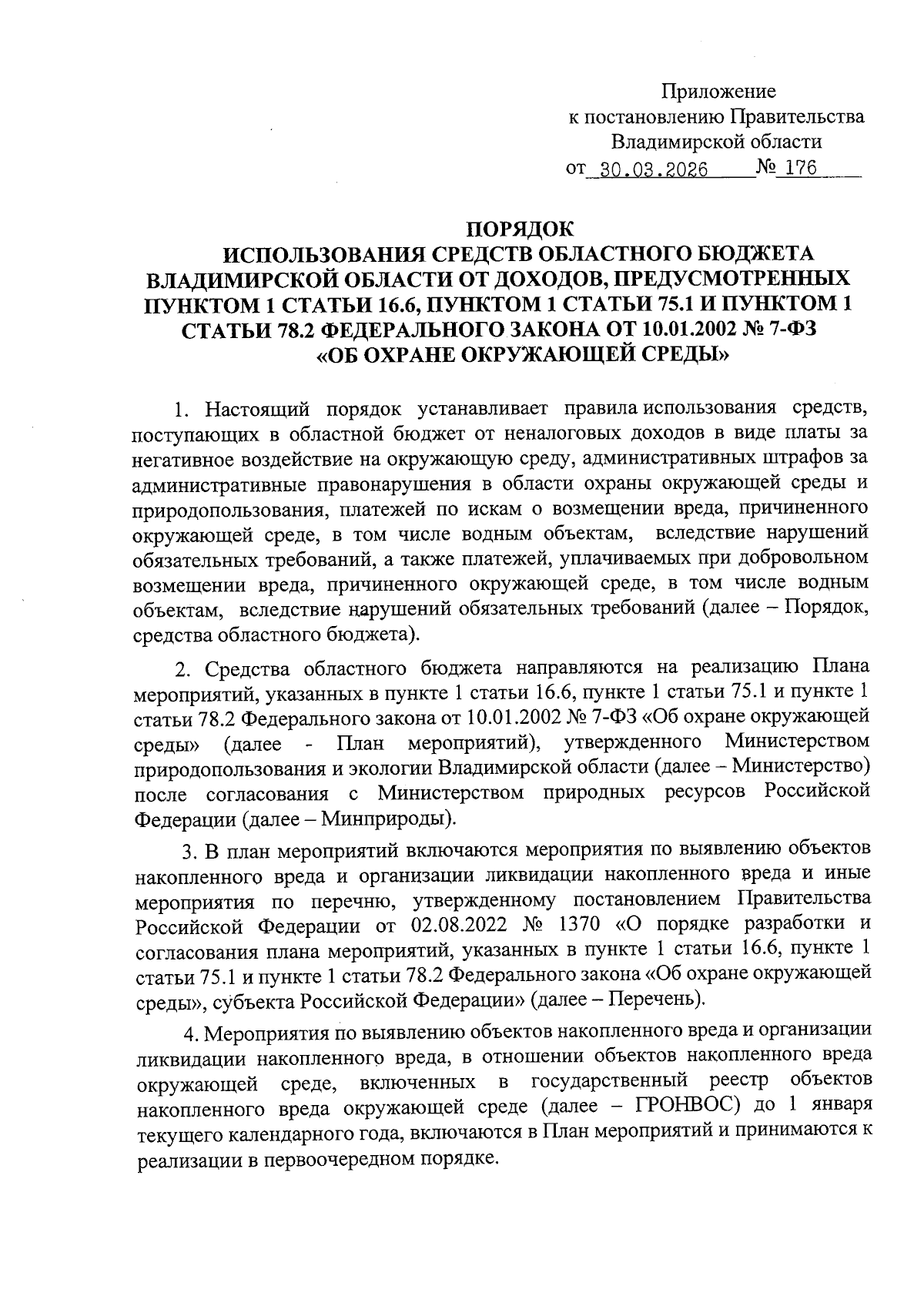 Приложение
к постановлению Правительства
Владимирской области
от 30.03.2026 № 176

ПОРЯДОК
ИСПОЛЬЗОВАНИЯ СРЕДСТВ ОБЛАСТНОГО БЮДЖЕТА
ВЛАДИМИРСКОЙ ОБЛАСТИ ОТ ДОХОДОВ, ПРЕДУСМОТРЕННЫХ
ПУНКТОМ 1 СТАТЬИ 16.6, ПУНКТОМ 1 СТАТЬИ 75.1 И ПУНКТОМ 1
СТАТЬИ 78.2 ФЕДЕРАЛЬНОГО ЗАКОНА ОТ 10.01.2002 № 7-ФЗ
«ОБ ОХРАНЕ ОКРУЖАЮЩЕЙ СРЕДЫ»

1. Настоящий порядок устанавливает правила использования средств, поступающих в областной бюджет от неналоговых доходов в виде платы за негативное воздействие на окружающую среду, административных штрафов за административные правонарушения в области охраны окружающей среды и природопользования, платежей по искам о возмещении вреда, причиненного окружающей среде, в том числе водным объектам, вследствие нарушений обязательных требований, а также платежей, уплачиваемых при добровольном возмещении вреда, причиненного окружающей среде, в том числе водным объектам, вследствие нарушений обязательных требований (далее – Порядок, средства областного бюджета).

2. Средства областного бюджета направляются на реализацию Плана мероприятий, указанных в пункте 1 статьи 16.6, пункте 1 статьи 75.1 и пункте 1 статьи 78.2 Федерального закона от 10.01.2002 № 7-ФЗ «Об охране окружающей среды» (далее - План мероприятий), утвержденного Министерством природопользования и экологии Владимирской области (далее – Министерство) после согласования с Министерством природных ресурсов Российской Федерации (далее – Минприроды).

3. В план мероприятий включаются мероприятия по выявлению объектов накопленного вреда и организации ликвидации накопленного вреда и иные мероприятия по перечню, утвержденному постановлением Правительства Российской Федерации от 02.08.2022 № 1370 «О порядке разработки и согласования плана мероприятий, указанных в пункте 1 статьи 16.6, пункте 1 статьи 75.1 и пункте 1 статьи 78.2 Федерального закона «Об охране окружающей среды», субъекта Российской Федерации» (далее – Перечень).

4. Мероприятия по выявлению объектов накопленного вреда и организации ликвидации накопленного вреда, в отношении объектов накопленного вреда окружающей среде, включенных в государственный реестр объектов накопленного вреда окружающей среде (далее – ГРОНВОС) до 1 января текущего календарного года, включаются в План мероприятий и принимаются к реализации в первоочередном порядке.